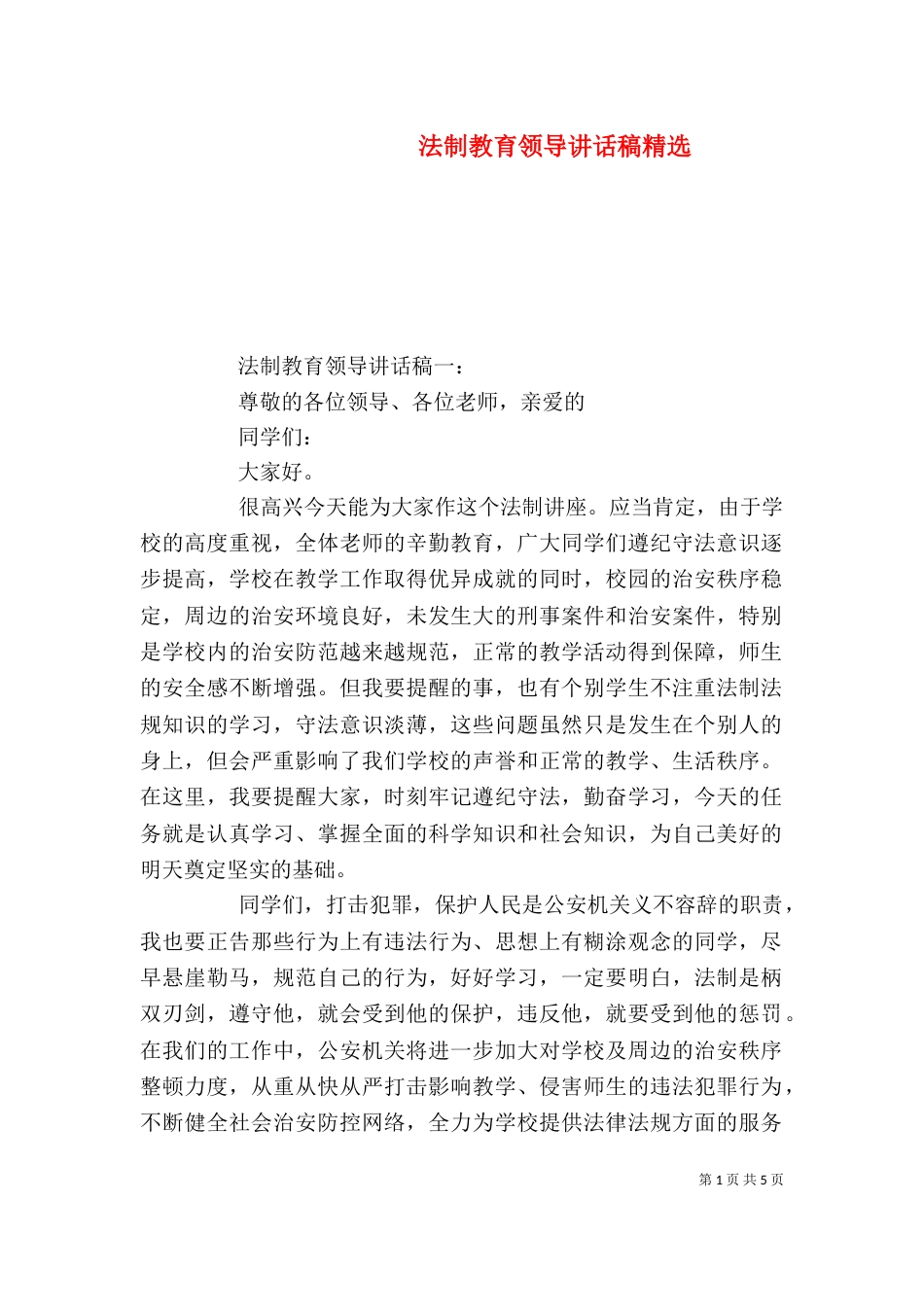 法制教育领导讲话稿精选

法制教育领导讲话稿一：

尊敬的各位领导、各位老师，亲爱的

同学们：

大家好。

很高兴今天能为大家作这个法制讲座。应当肯定，由于学校的高度重视，全体老师的辛勤教育，广大同学们遵纪守法意识逐步提高，学校在教学工作取得优异成就的同时，校园的治安秩序稳定，周边的治安环境良好，未发生大的刑事案件和治安案件，特别是学校内的治安防范越来越规范，正常的教学活动得到保障，师生的安全感不断增强。但我要提醒的事，也有个别学生不注重法制法规知识的学习，守法意识淡薄，这些问题虽然只是发生在个别人的身上，但会严重影响了我们学校的声誉和正常的教学、生活秩序。在这里，我要提醒大家，时刻牢记遵纪守法，勤奋学习，今天的任务就是认真学习、掌握全面的科学知识和社会知识，为自己美好的明天奠定坚实的基础。

同学们，打击犯罪，保护人民是公安机关义不容辞的职责，我也要正告那些行为上有违法行为、思想上有糊涂观念的同学，尽早悬崖勒马，规范自己的行为，好好学习，一定要明白，法制是柄双刃剑，遵守他，就会受到他的保护，违反他，就要受到他的惩罚。在我们的工作中，公安机关将进一步加大对学校及周边的治安秩序整顿力度，从重从快从严打击影响教学、侵害师生的违法犯罪行为，不断健全社会治安防控网络，全力为学校提供法律法规方面的服务

第 1 页 共 5 页